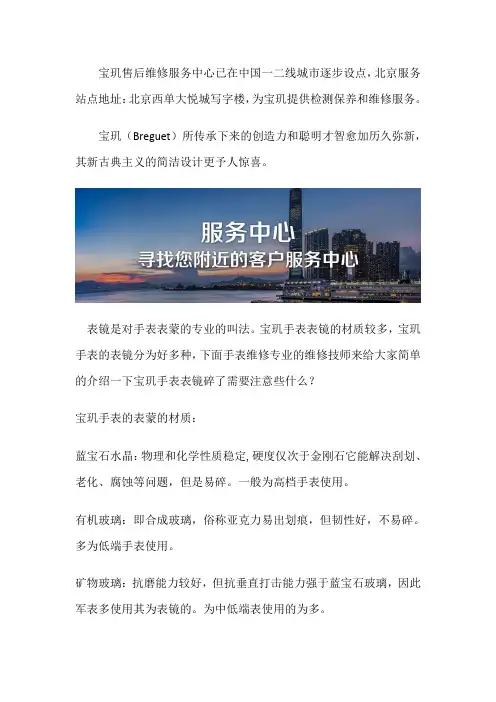 宝玑售后维修服务中心已在中国一二线城市逐步设点，北京服务站点地址：北京西单大悦城写字楼，为宝玑提供检测保养和维修服务。

宝玑（Breguet）所传承下来的创造力和聪明才智愈加历久弥新，其新古典主义的简洁设计更予人惊喜。

服务中心
寻找您附近的客户服务中心

表镜是对手表表蒙的专业的叫法。宝玑手表表镜的材质较多，宝玑手表的表镜分为好多种，下面手表维修专业的维修技师来给大家简单的介绍一下宝玑手表表镜碎了需要注意些什么？

宝玑手表的表蒙的材质：

蓝宝石水晶：物理和化学性质稳定，硬度仅次于金刚石它能解决刮划、老化、腐蚀等问题，但是易碎。一般为高档手表使用。

有机玻璃：即合成玻璃，俗称亚克力易出划痕，但韧性好，不易碎。多为低端手表使用。

矿物玻璃：抗磨能力较好，但抗垂直打击能力强于蓝宝石玻璃，因此军表多使用其为表镜的。为中低端表使用的为多。